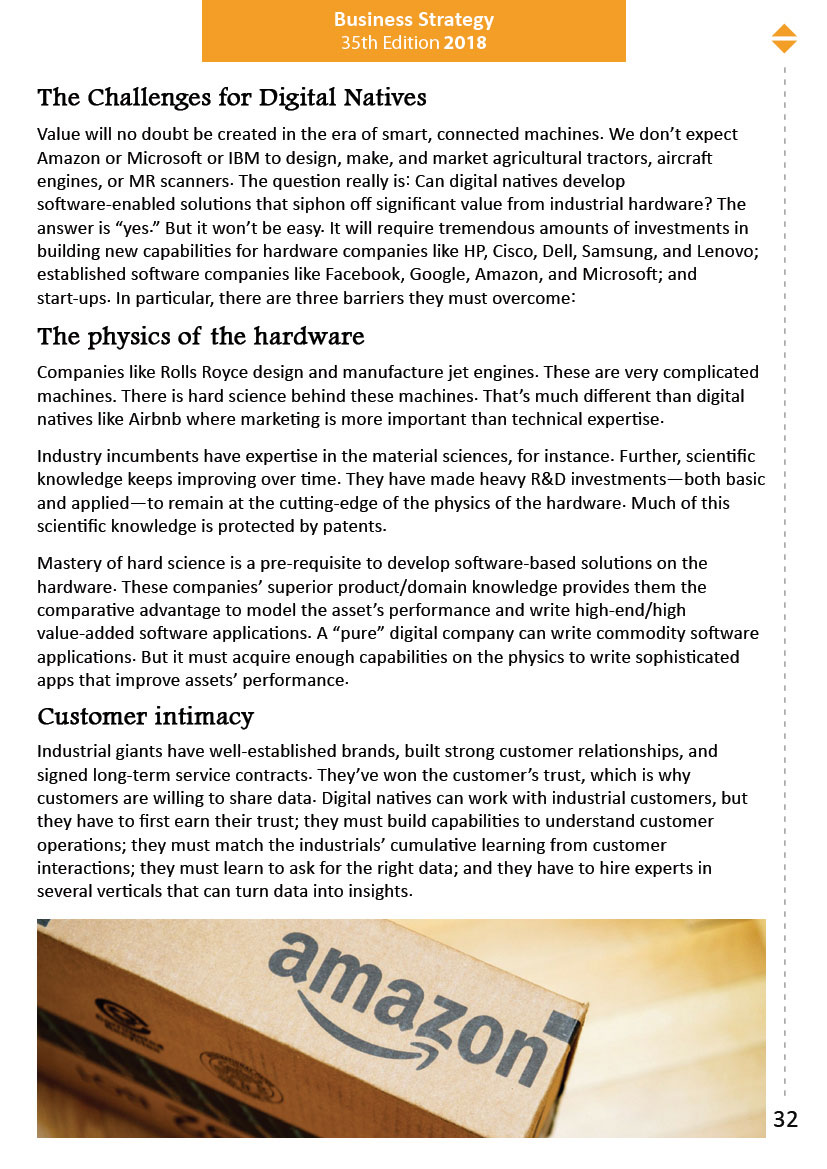 Business Strategy
35th Edition 2018

The Challenges for Digital Natives

Value will no doubt be created in the era of smart, connected machines. We don't expect Amazon or Microsoft or IBM to design, make, and market agricultural tractors, aircraft engines, or MR scanners. The question really is: Can digital natives develop software-enabled solutions that siphon off significant value from industrial hardware? The answer is "yes." But it won't be easy. It will require tremendous amounts of investments in building new capabilities for hardware companies like HP, Cisco, Dell, Samsung, and Lenovo; established software companies like Facebook, Google, Amazon, and Microsoft; and start-ups. In particular, there are three barriers they must overcome:

The physics of the hardware

Companies like Rolls Royce design and manufacture jet engines. These are very complicated machines. There is hard science behind these machines. That's much different than digital natives like Airbnb where marketing is more important than technical expertise.

Industry incumbents have expertise in the material sciences, for instance. Further, scientific knowledge keeps improving over time. They have made heavy R&D investments—both basic and applied—to remain at the cutting-edge of the physics of the hardware. Much of this scientific knowledge is protected by patents.

Mastery of hard science is a pre-requisite to develop software-based solutions on the hardware. These companies' superior product/domain knowledge provides them the comparative advantage to model the asset's performance and write high-end/high value-added software applications. A "pure" digital company can write commodity software applications. But it must acquire enough capabilities on the physics to write sophisticated apps that improve assets' performance.

Customer intimacy

Industrial giants have well-established brands, built strong customer relationships, and signed long-term service contracts. They've won the customer's trust, which is why customers are willing to share data. Digital natives can work with industrial customers, but they have to first earn their trust; they must build capabilities to understand customer operations; they must match the industrials' cumulative learning from customer interactions; they must learn to ask for the right data; and they have to hire experts in several verticals that can turn data into insights.

amazon

32